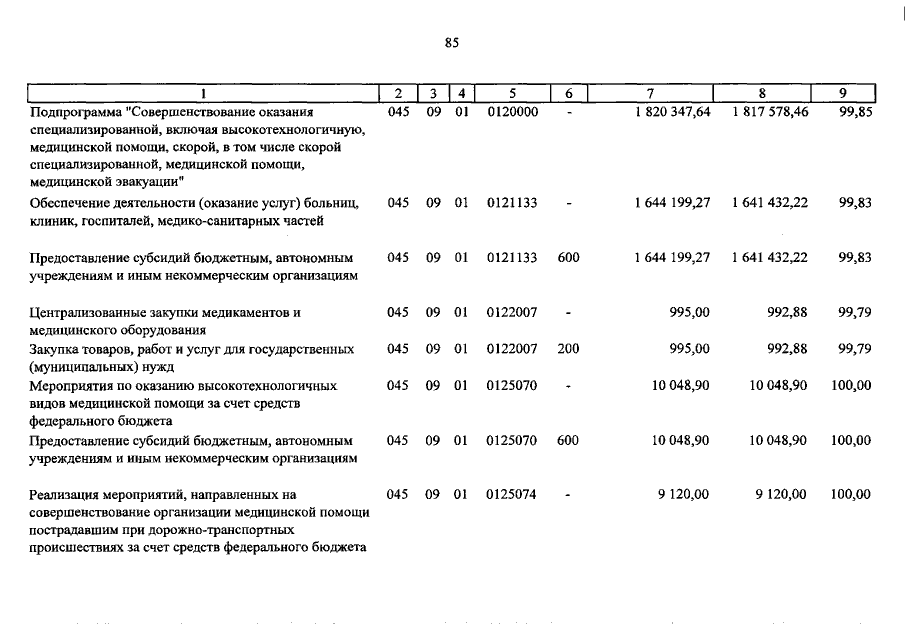 85

| 1 | 2 | 3 | 4 | 5 | 6 | 7 | 8 | 9 |
|---|---|---|---|---|---|---|---|---|
| Подпрограмма "Совершенствование оказания специализированной, включая высокотехнологичную, медицинской помощи, скорой, в том числе скорой специализированной, медицинской помощи, медицинской эвакуации" | 045 | 09 | 01 | 0120000 | - | 1 820 347,64 | 1 817 578,46 | 99,85 |
| Обеспечение деятельности (оказание услуг) больниц, клиник, госпиталей, медико-санитарных частей | 045 | 09 | 01 | 0121133 | - | 1 644 199,27 | 1 641 432,22 | 99,83 |
| Предоставление субсидий бюджетным, автономным учреждениям и иным некоммерческим организациям | 045 | 09 | 01 | 0121133 | 600 | 1 644 199,27 | 1 641 432,22 | 99,83 |
| Централизованные закупки медикаментов и медицинского оборудования | 045 | 09 | 01 | 0122007 | - | 995,00 | 992,88 | 99,79 |
| Закупка товаров, работ и услуг для государственных (муниципальных) нужд | 045 | 09 | 01 | 0122007 | 200 | 995,00 | 992,88 | 99,79 |
| Мероприятия по оказанию высокотехнологичных видов медицинской помощи за счет средств федерального бюджета | 045 | 09 | 01 | 0125070 | - | 10 048,90 | 10 048,90 | 100,00 |
| Предоставление субсидий бюджетным, автономным учреждениям и иным некоммерческим организациям | 045 | 09 | 01 | 0125070 | 600 | 10 048,90 | 10 048,90 | 100,00 |
| Реализация мероприятий, направленных на совершенствование организации медицинской помощи пострадавшим при дорожно-транспортных происшествиях за счет средств федерального бюджета | 045 | 09 | 01 | 0125074 | - | 9 120,00 | 9 120,00 | 100,00 |